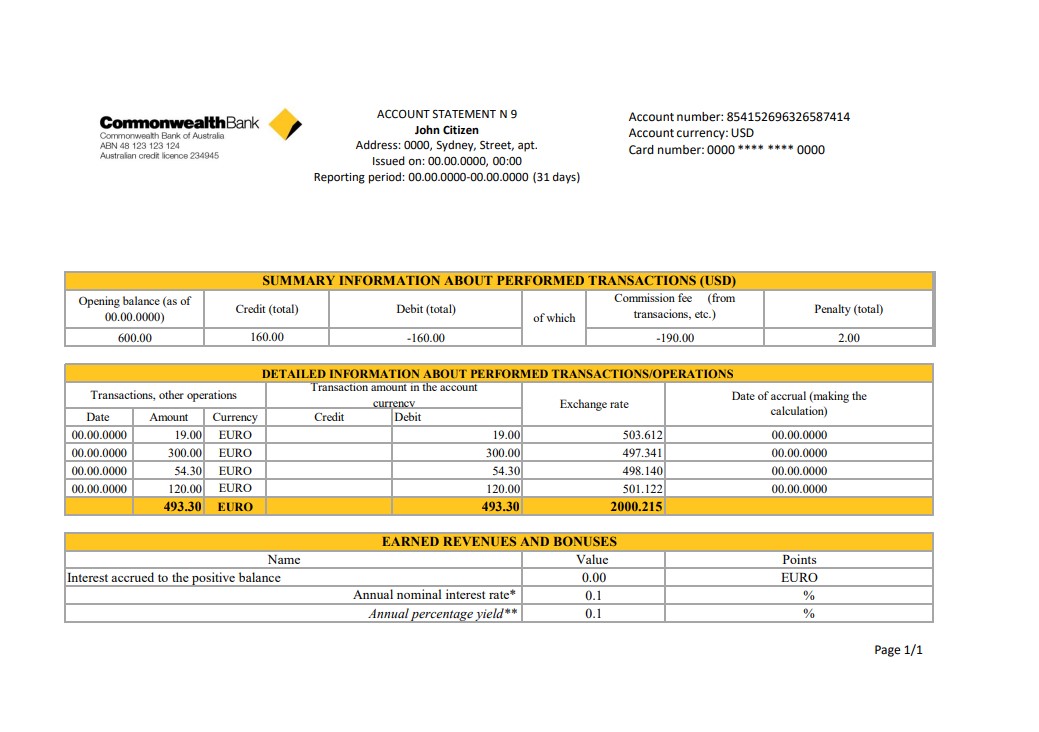 CommonwealthBank
Commonwealth Bank of Australia
ABN 48 123 123 124
Australian credit licence 234945

ACCOUNT STATEMENT N 9
John Citizen
Address: 0000, Sydney, Street, apt.
Issued on: 00.00.0000, 00:00
Reporting period: 00.00.0000-00.00.0000 (31 days)

Account number: 854152696326587414
Account currency: USD
Card number: 0000 **** **** 0000

SUMMARY INFORMATION ABOUT PERFORMED TRANSACTIONS (USD)

| Opening balance (as of 00.00.0000) | Credit (total) | Debit (total) | of which | Commission fee (from transacions, etc.) | Penalty (total) |
|---|---|---|---|---|---|
| 600.00 | 160.00 | -160.00 | | -190.00 | 2.00 |

DETAILED INFORMATION ABOUT PERFORMED TRANSACTIONS/OPERATIONS

| Transactions, other operations | | | Transaction amount in the account currency | | Exchange rate | Date of accrual (making the calculation) |
|---|---|---|---|---|---|---|
| Date | Amount | Currency | Credit | Debit | | |
| 00.00.0000 | 19.00 | EURO | | 19.00 | 503.612 | 00.00.0000 |
| 00.00.0000 | 300.00 | EURO | | 300.00 | 497.341 | 00.00.0000 |
| 00.00.0000 | 54.30 | EURO | | 54.30 | 498.140 | 00.00.0000 |
| 00.00.0000 | 120.00 | EURO | | 120.00 | 501.122 | 00.00.0000 |
| | 493.30 | EURO | | 493.30 | 2000.215 | |

EARNED REVENUES AND BONUSES

| Name | Value | Points |
|---|---|---|
| Interest accrued to the positive balance | 0.00 | EURO |
| Annual nominal interest rate* | 0.1 | % |
| Annual percentage yield** | 0.1 | % |

Page 1/1